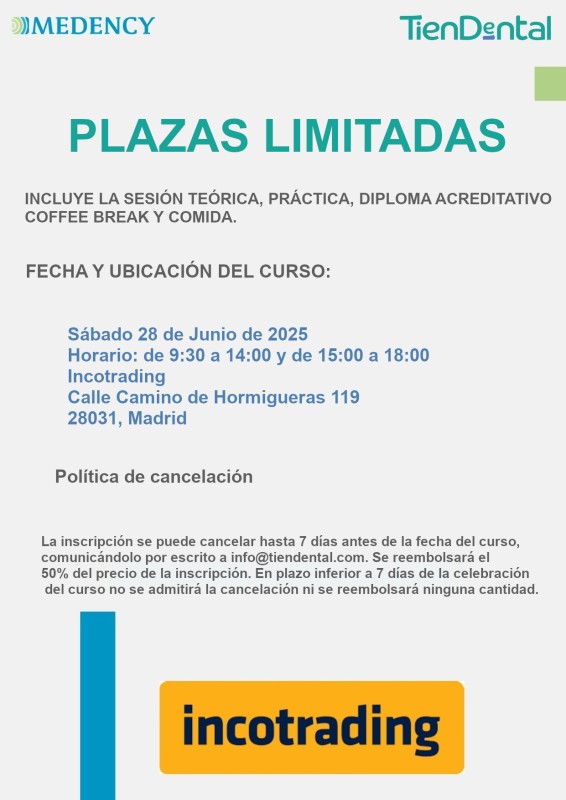 MEDENCY

TienDental

PLAZAS LIMITADAS

INCLUYE LA SESIÓN TEÓRICA, PRÁCTICA, DIPLOMA ACREDITATIVO COFFEE BREAK Y COMIDA.

FECHA Y UBICACIÓN DEL CURSO:

Sábado 28 de Junio de 2025
Horario: de 9:30 a 14:00 y de 15:00 a 18:00
Incotrading
Calle Camino de Hormigueras 119
28031, Madrid

Política de cancelación

La inscripción se puede cancelar hasta 7 días antes de la fecha del curso, comunicándolo por escrito a info@tiendental.com. Se reembolsará el 50% del precio de la inscripción. En plazo inferior a 7 días de la celebración del curso no se admitirá la cancelación ni se reembolsará ninguna cantidad.

incotrading